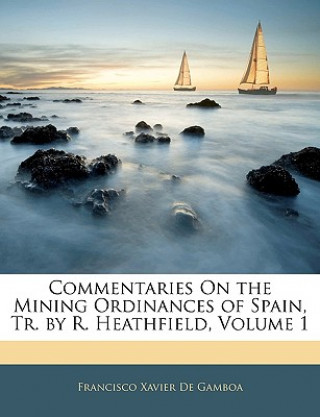 Commentaries On the Mining Ordinances of Spain, Tr. by R. Heathfield, Volume 1

Francisco Xavier De Gamboa